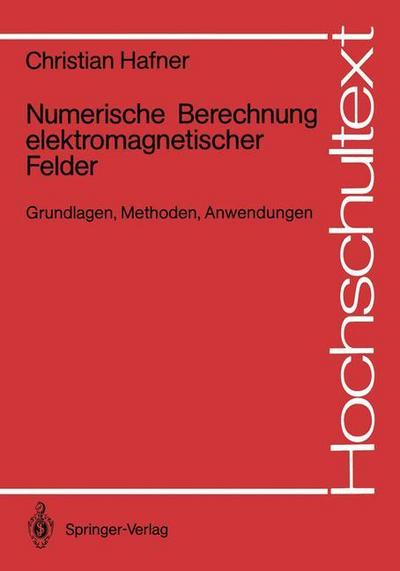 Christian Hafner

Numerische Berechnung elektromagnetischer Felder

Grundlagen, Methoden, Anwendungen

Hochschultext

Springer-Verlag